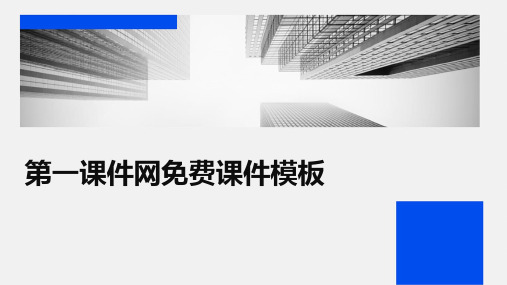 第一课件网免费课件模板